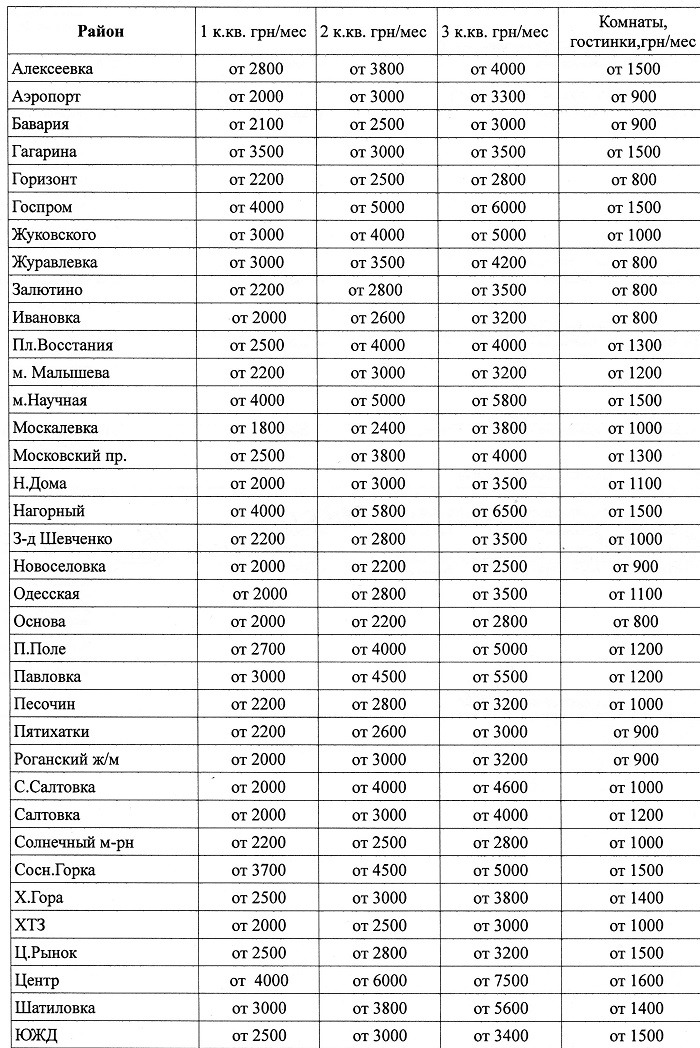 | Район | 1 к.кв. грн/мес | 2 к.кв. грн/мес | 3 к.кв. грн/мес | Комнаты, гостинки,грн/мес |
|---|---|---|---|---|
| Алексеевка | от 2800 | от 3800 | от 4000 | от 1500 |
| Аэропорт | от 2000 | от 3000 | от 3300 | от 900 |
| Бавария | от 2100 | от 2500 | от 3000 | от 900 |
| Гагарина | от 3500 | от 3000 | от 3500 | от 1500 |
| Горизонт | от 2200 | от 2500 | от 2800 | от 800 |
| Госпром | от 4000 | от 5000 | от 6000 | от 1500 |
| Жуковского | от 3000 | от 4000 | от 5000 | от 1000 |
| Журавлевка | от 3000 | от 3500 | от 4200 | от 800 |
| Залютино | от 2200 | от 2800 | от 3500 | от 800 |
| Ивановка | от 2000 | от 2600 | от 3200 | от 800 |
| Пл.Восстания | от 2500 | от 4000 | от 4000 | от 1300 |
| м. Малышева | от 2200 | от 3000 | от 3200 | от 1200 |
| м.Научная | от 4000 | от 5000 | от 5800 | от 1500 |
| Москалевка | от 1800 | от 2400 | от 3800 | от 1000 |
| Московский пр. | от 2500 | от 3800 | от 4000 | от 1300 |
| Н.Дома | от 2000 | от 3000 | от 3500 | от 1100 |
| Нагорный | от 4000 | от 5800 | от 6500 | от 1500 |
| З-д Шевченко | от 2200 | от 2800 | от 3500 | от 1000 |
| Новоселовка | от 2000 | от 2200 | от 2500 | от 900 |
| Одесская | от 2000 | от 2800 | от 3500 | от 1100 |
| Основа | от 2000 | от 2200 | от 2800 | от 800 |
| П.Поле | от 2700 | от 4000 | от 5000 | от 1200 |
| Павловка | от 3000 | от 4500 | от 5500 | от 1200 |
| Песочин | от 2200 | от 2800 | от 3200 | от 1000 |
| Пятихатки | от 2200 | от 2600 | от 3000 | от 900 |
| Роганский ж/м | от 2000 | от 3000 | от 3200 | от 900 |
| С.Салтовка | от 2000 | от 4000 | от 4600 | от 1000 |
| Салтовка | от 2000 | от 3000 | от 4000 | от 1200 |
| Солнечный м-рн | от 2200 | от 2500 | от 2800 | от 1000 |
| Сосн.Горка | от 3700 | от 4500 | от 5000 | от 1500 |
| Х.Гора | от 2500 | от 3000 | от 3800 | от 1400 |
| ХТЗ | от 2000 | от 2500 | от 3000 | от 1000 |
| Ц.Рынок | от 2500 | от 2800 | от 3200 | от 1500 |
| Центр | от 4000 | от 6000 | от 7500 | от 1600 |
| Шатиловка | от 3000 | от 3800 | от 5600 | от 1400 |
| ЮЖД | от 2500 | от 3000 | от 3400 | от 1500 |